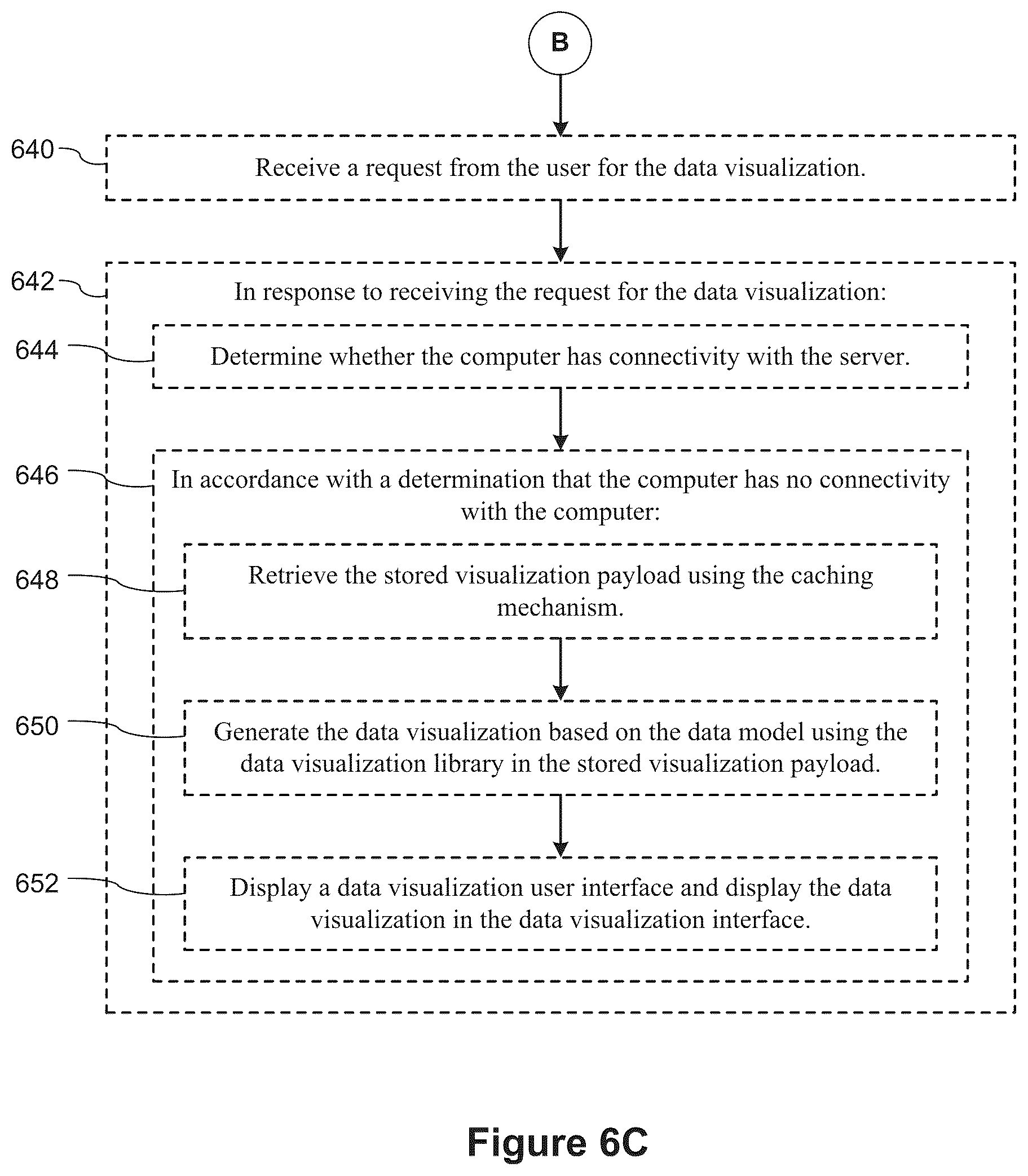 B

640

Receive a request from the user for the data visualization.

642

In response to receiving the request for the data visualization:

644

Determine whether the computer has connectivity with the server.

646

In accordance with a determination that the computer has no connectivity with the computer:

648

Retrieve the stored visualization payload using the caching mechanism.

650

Generate the data visualization based on the data model using the data visualization library in the stored visualization payload.

652

Display a data visualization user interface and display the data visualization in the data visualization interface.

Figure 6C